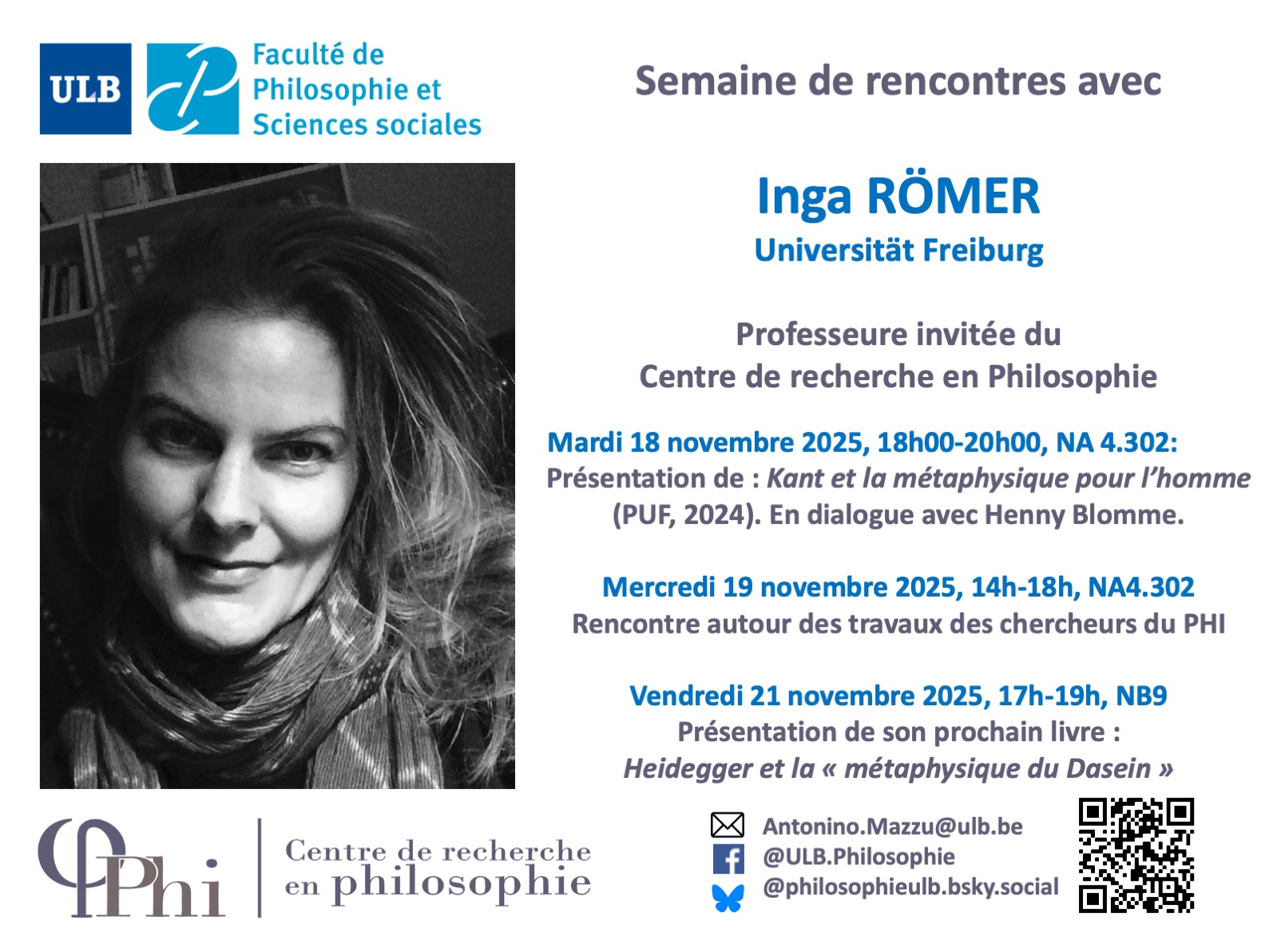 ULB

Faculté de Philosophie et Sciences sociales

Semaine de rencontres avec

Inga RÖMER
Universität Freiburg

Professeure invitée du
Centre de recherche en Philosophie

Mardi 18 novembre 2025, 18h00-20h00, NA 4.302:
Présentation de : Kant et la métaphysique pour l'homme (PUF, 2024). En dialogue avec Henny Blomme.

Mercredi 19 novembre 2025, 14h-18h, NA4.302
Rencontre autour des travaux des chercheurs du PHI

Vendredi 21 novembre 2025, 17h-19h, NB9
Présentation de son prochain livre :
Heidegger et la « métaphysique du Dasein »

Phi
Centre de recherche
en philosophie

Antonino.Mazzu@ulb.be
@ULB.Philosophie
@philosophieulb.bsky.social